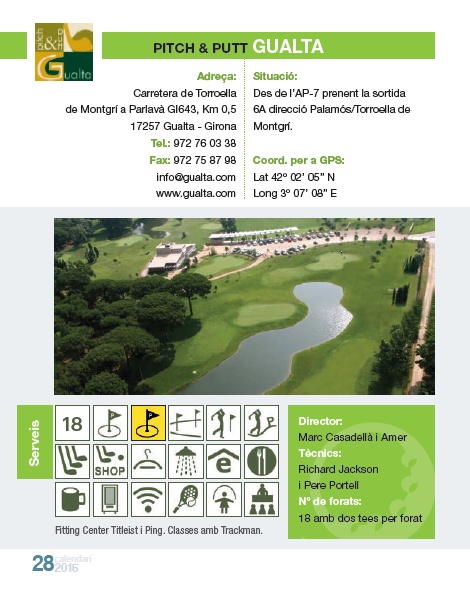 pitch & putt Gualta

PITCH & PUTT GUALTA

Adreça:
Carretera de Torroella de Montgrí a Parlavà GI643, Km 0,5
17257 Gualta - Girona
Tel.: 972 76 03 38
Fax: 972 75 87 98
info@gualta.com
www.gualta.com

Situació:
Des de l'AP-7 prenent la sortida 6A direcció Palamós/Torroella de Montgrí.

Coord. per a GPS:
Lat 42° 02' 05" N
Long 3° 07' 08" E

Serveis

18

SHOP

e

Fitting Center Titleist i Ping. Classes amb Trackman.

Director:
Marc Casadellà i Amer
Tècnics:
Richard Jackson i Pere Portell
Nº de forats:
18 amb dos tees per forat

28 calendari 2016